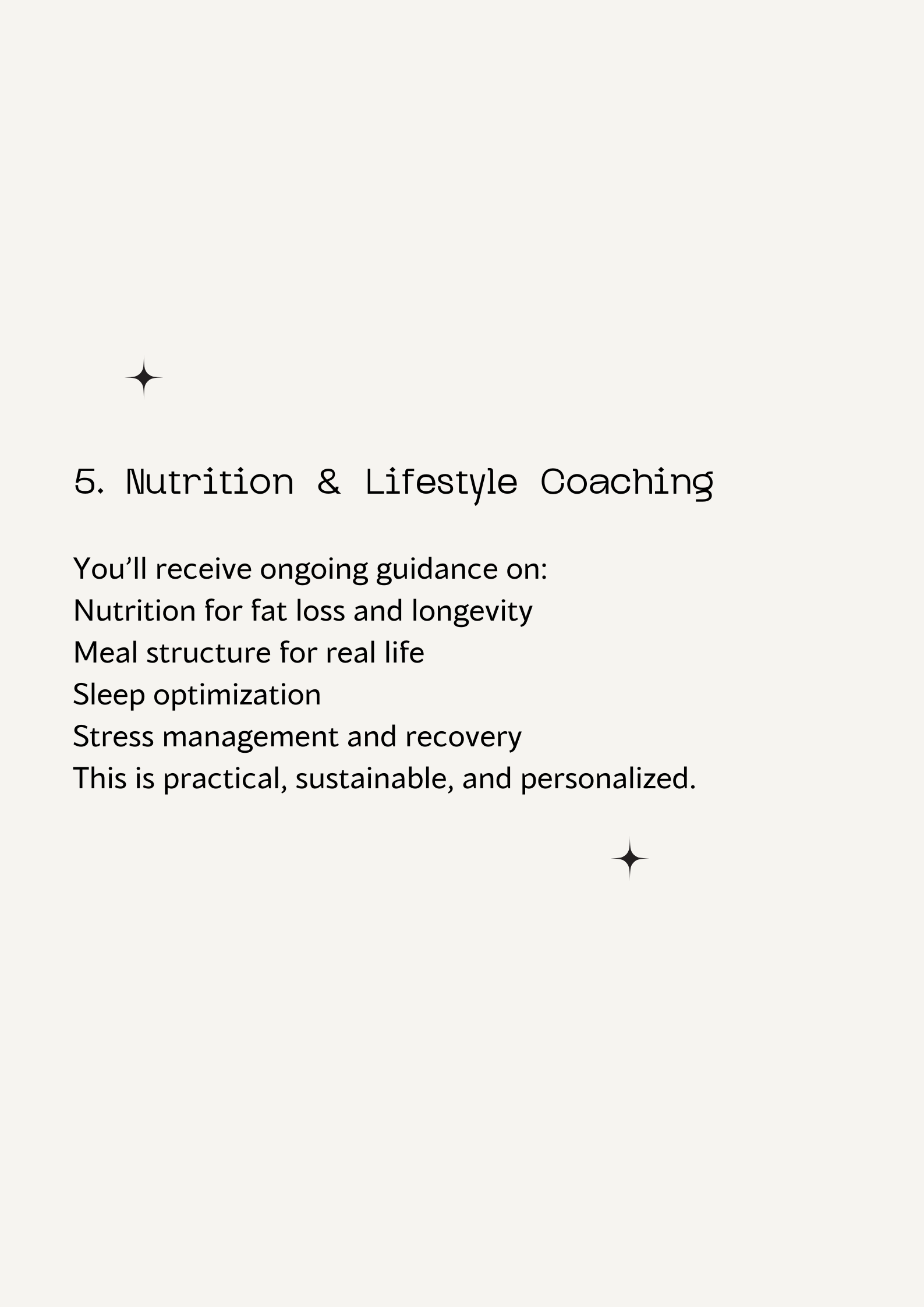 5. Nutrition & Lifestyle Coaching

You'll receive ongoing guidance on:
Nutrition for fat loss and longevity
Meal structure for real life
Sleep optimization
Stress management and recovery
This is practical, sustainable, and personalized.